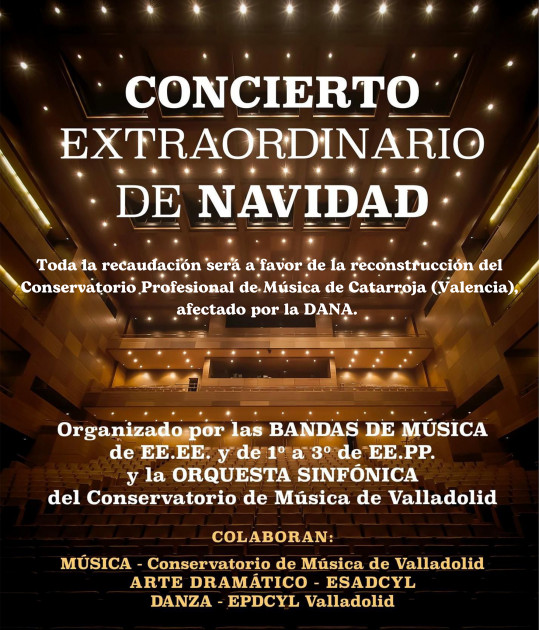 CONCIERTO EXTRAORDINARIO DE NAVIDAD

Toda la recaudación será a favor de la reconstrucción del Conservatorio Profesional de Música de Catarroja (Valencia), afectado por la DANA.

Organizado por las BANDAS DE MÚSICA de EE.EE. y de 1º a 3º de EE.PP. y la ORQUESTA SINFÓNICA del Conservatorio de Música de Valladolid

COLABORAN:

MÚSICA - Conservatorio de Música de Valladolid
ARTE DRAMÁTICO - ESADCYL
DANZA - EPDCYL Valladolid